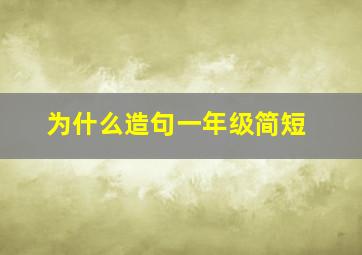 为什么造句一年级简短